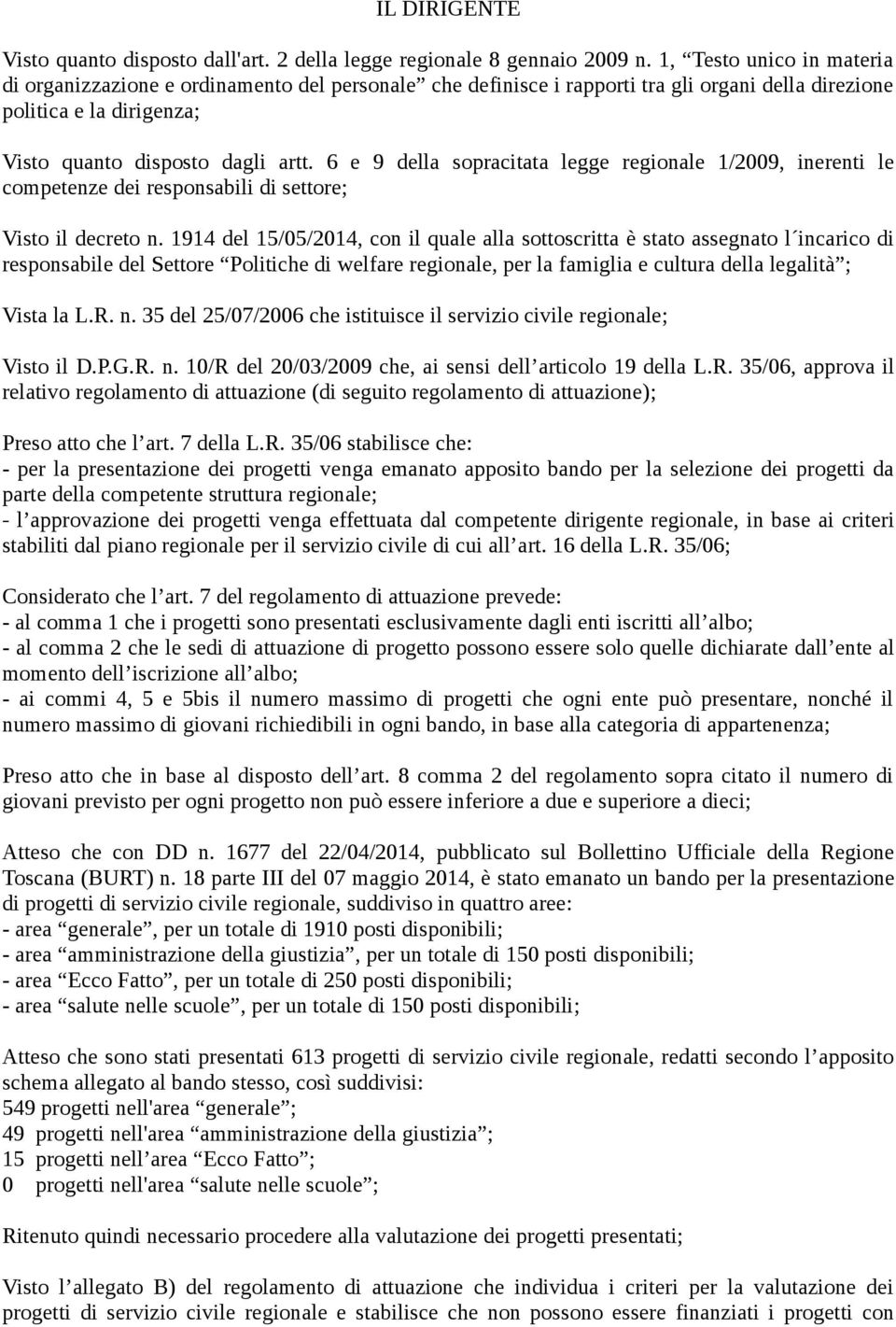 IL DIRIGENTE

Visto quanto disposto dall'art. 2 della legge regionale 8 gennaio 2009 n. 1, “Testo unico in materia di organizzazione e ordinamento del personale” che definisce i rapporti tra gli organi della direzione politica e la dirigenza;

Visto quanto disposto dagli artt. 6 e 9 della sopracitata legge regionale 1/2009, inerenti le competenze dei responsabili di settore;

Visto il decreto n. 1914 del 15/05/2014, con il quale alla sottoscritta è stato assegnato l´incarico di responsabile del Settore “Politiche di welfare regionale, per la famiglia e cultura della legalità”;

Vista la L.R. n. 35 del 25/07/2006 che istituisce il servizio civile regionale;

Visto il D.P.G.R. n. 10/R del 20/03/2009 che, ai sensi dell’articolo 19 della L.R. 35/06, approva il relativo regolamento di attuazione (di seguito regolamento di attuazione);

Preso atto che l’art. 7 della L.R. 35/06 stabilisce che:
- per la presentazione dei progetti venga emanato apposito bando per la selezione dei progetti da parte della competente struttura regionale;
- l’approvazione dei progetti venga effettuata dal competente dirigente regionale, in base ai criteri stabiliti dal piano regionale per il servizio civile di cui all’art. 16 della L.R. 35/06;

Considerato che l’art. 7 del regolamento di attuazione prevede:
- al comma 1 che i progetti sono presentati esclusivamente dagli enti iscritti all’albo;
- al comma 2 che le sedi di attuazione di progetto possono essere solo quelle dichiarate dall’ente al momento dell’iscrizione all’albo;
- ai commi 4, 5 e 5bis il numero massimo di progetti che ogni ente può presentare, nonché il numero massimo di giovani richiedibili in ogni bando, in base alla categoria di appartenenza;

Preso atto che in base al disposto dell’art. 8 comma 2 del regolamento sopra citato il numero di giovani previsto per ogni progetto non può essere inferiore a due e superiore a dieci;

Atteso che con DD n. 1677 del 22/04/2014, pubblicato sul Bollettino Ufficiale della Regione Toscana (BURT) n. 18 parte III del 07 maggio 2014, è stato emanato un bando per la presentazione di progetti di servizio civile regionale, suddiviso in quattro aree:
- area “generale”, per un totale di 1910 posti disponibili;
- area “amministrazione della giustizia”, per un totale di 150 posti disponibili;
- area “Ecco Fatto”, per un totale di 250 posti disponibili;
- area “salute nelle scuole”, per un totale di 150 posti disponibili;

Atteso che sono stati presentati 613 progetti di servizio civile regionale, redatti secondo l’apposito schema allegato al bando stesso, così suddivisi:
549 progetti nell'area “generale”;
49 progetti nell'area “amministrazione della giustizia”;
15 progetti nell’area “Ecco Fatto”;
0 progetti nell'area “salute nelle scuole”;

Ritenuto quindi necessario procedere alla valutazione dei progetti presentati;

Visto l’allegato B) del regolamento di attuazione che individua i criteri per la valutazione dei progetti di servizio civile regionale e stabilisce che non possono essere finanziati i progetti con